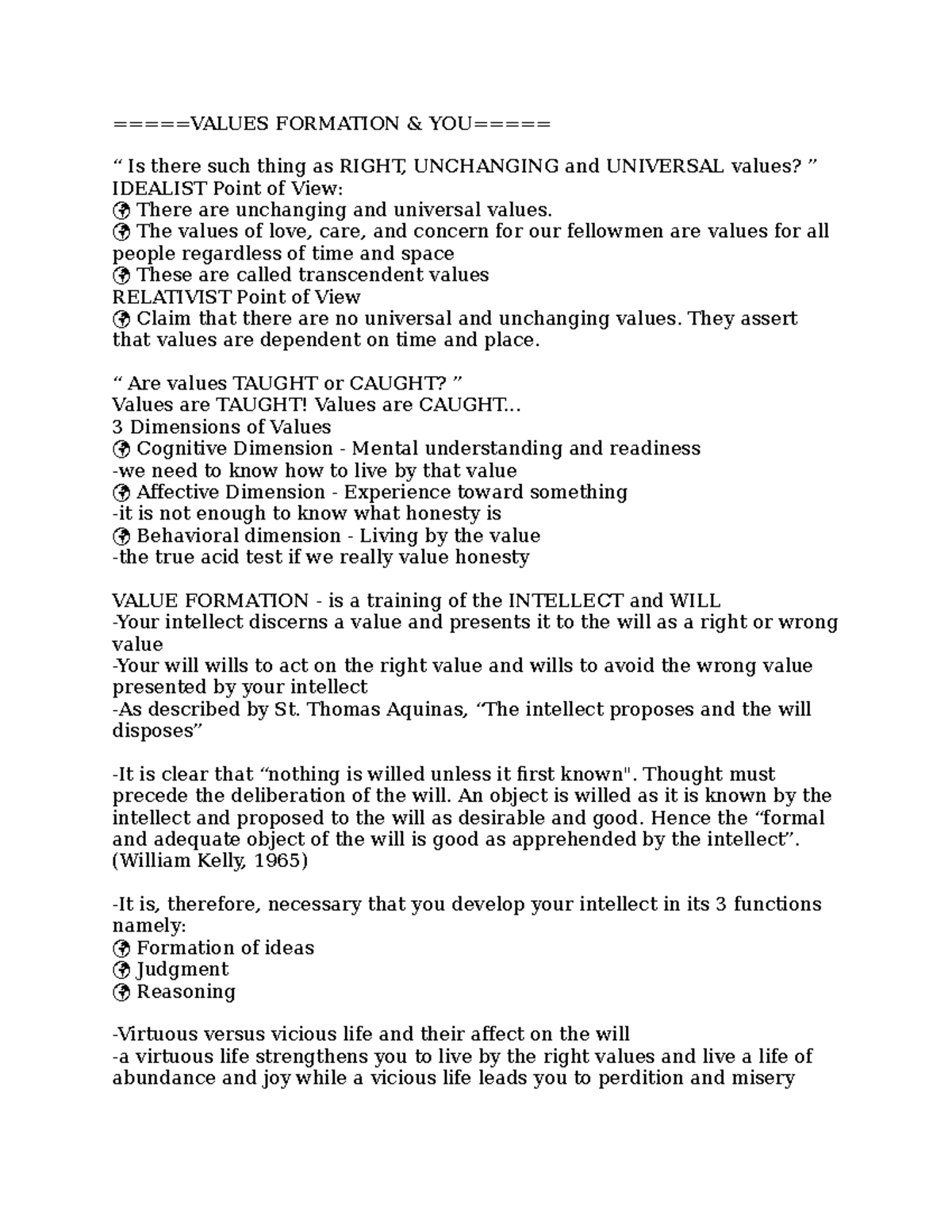 =====VALUES FORMATION & YOU=====

“ Is there such thing as RIGHT, UNCHANGING and UNIVERSAL values? ”
IDEALIST Point of View:
🌍 There are unchanging and universal values.
🌍 The values of love, care, and concern for our fellowmen are values for all people regardless of time and space
🌍 These are called transcendent values
RELATIVIST Point of View
🌍 Claim that there are no universal and unchanging values. They assert that values are dependent on time and place.

“ Are values TAUGHT or CAUGHT? ”
Values are TAUGHT! Values are CAUGHT...
3 Dimensions of Values
🌍 Cognitive Dimension - Mental understanding and readiness
-we need to know how to live by that value
🌍 Affective Dimension - Experience toward something
-it is not enough to know what honesty is
🌍 Behavioral dimension - Living by the value
-the true acid test if we really value honesty

VALUE FORMATION - is a training of the INTELLECT and WILL
-Your intellect discerns a value and presents it to the will as a right or wrong value
-Your will wills to act on the right value and wills to avoid the wrong value presented by your intellect
-As described by St. Thomas Aquinas, “The intellect proposes and the will disposes”

-It is clear that “nothing is willed unless it first known". Thought must precede the deliberation of the will. An object is willed as it is known by the intellect and proposed to the will as desirable and good. Hence the “formal and adequate object of the will is good as apprehended by the intellect”. (William Kelly, 1965)

-It is, therefore, necessary that you develop your intellect in its 3 functions namely:
🌍 Formation of ideas
🌍 Judgment
🌍 Reasoning

-Virtuous versus vicious life and their affect on the will
-a virtuous life strengthens you to live by the right values and live a life of abundance and joy while a vicious life leads you to perdition and misery